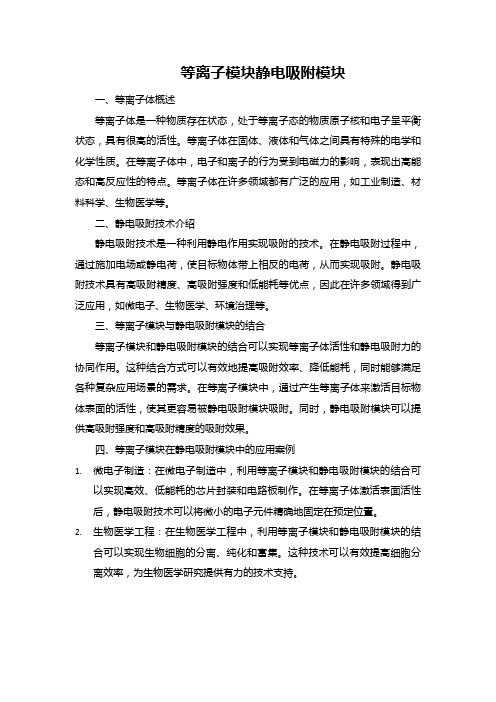 等离子模块静电吸附模块

一、等离子体概述

等离子体是一种物质存在状态，处于等离子态的物质原子核和电子呈平衡状态，具有很高的活性。等离子体在固体、液体和气体之间具有特殊的电学和化学性质。在等离子体中，电子和离子的行为受到电磁力的影响，表现出高能态和高反应性的特点。等离子体在许多领域都有广泛的应用，如工业制造、材料科学、生物医学等。

二、静电吸附技术介绍

静电吸附技术是一种利用静电作用实现吸附的技术。在静电吸附过程中，通过施加电场或静电荷，使目标物体带上相反的电荷，从而实现吸附。静电吸附技术具有高吸附精度、高吸附强度和低能耗等优点，因此在许多领域得到广泛应用，如微电子、生物医学、环境治理等。

三、等离子模块与静电吸附模块的结合

等离子模块和静电吸附模块的结合可以实现等离子体活性和静电吸附力的协同作用。这种结合方式可以有效地提高吸附效率、降低能耗，同时能够满足各种复杂应用场景的需求。在等离子模块中，通过产生等离子体来激活目标物体表面的活性，使其更容易被静电吸附模块吸附。同时，静电吸附模块可以提供高吸附强度和高吸附精度的吸附效果。

四、等离子模块在静电吸附模块中的应用案例

1. 微电子制造：在微电子制造中，利用等离子模块和静电吸附模块的结合可以实现高效、低能耗的芯片封装和电路板制作。在等离子体激活表面活性后，静电吸附技术可以将微小的电子元件精确地固定在预定位置。

2. 生物医学工程：在生物医学工程中，利用等离子模块和静电吸附模块的结合可以实现生物细胞的分离、纯化和富集。这种技术可以有效提高细胞分离效率，为生物医学研究提供有力的技术支持。